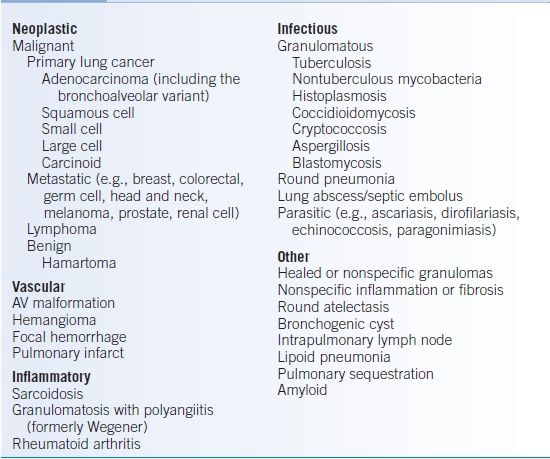 Neoplastic
Malignant
Primary lung cancer
Adenocarcinoma (including the bronchoalveolar variant)
Squamous cell
Small cell
Large cell
Carcinoid
Metastatic (e.g., breast, colorectal, germ cell, head and neck, melanoma, prostate, renal cell)
Lymphoma
Benign
Hamartoma

Vascular
AV malformation
Hemangioma
Focal hemorrhage
Pulmonary infarct

Inflammatory
Sarcoidosis
Granulomatosis with polyangiitis (formerly Wegener)
Rheumatoid arthritis

Infectious
Granulomatous
Tuberculosis
Nontuberculous mycobacteria
Histoplasmosis
Coccidioidomycosis
Cryptococcosis
Aspergillosis
Blastomycosis
Round pneumonia
Lung abscess/septic embolus
Parasitic (e.g., ascariasis, dirofilariasis, echinococcosis, paragonimiasis)

Other
Healed or nonspecific granulomas
Nonspecific inflammation or fibrosis
Round atelectasis
Bronchogenic cyst
Intrapulmonary lymph node
Lipoid pneumonia
Pulmonary sequestration
Amyloid